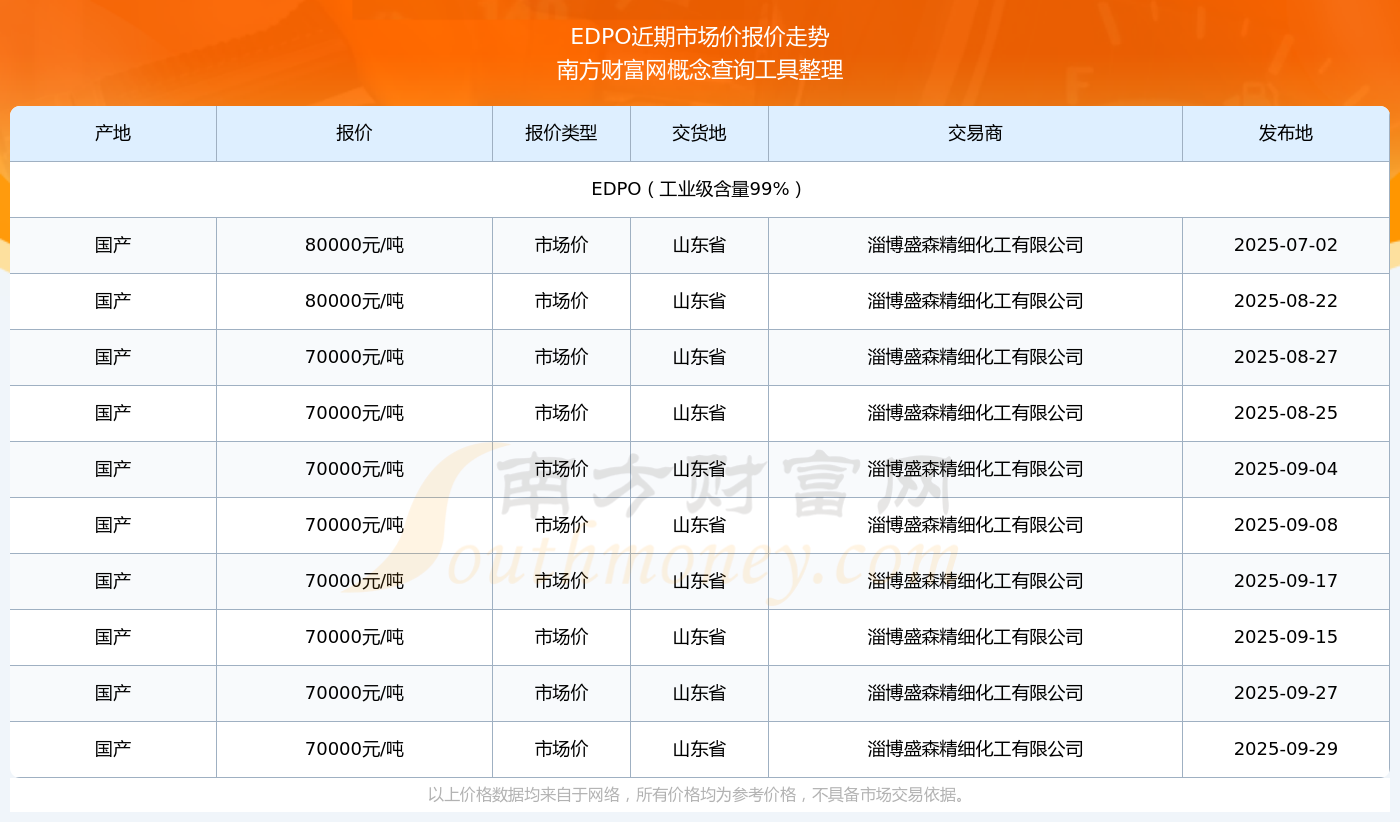 EDPO近期市场价报价走势
南方财富网概念查询工具整理

| 产地 | 报价 | 报价类型 | 交货地 | 交易商 | 发布地 |
|---|---|---|---|---|---|
| EDPO（工业级含量99%） | | | | | |
| 国产 | 80000元/吨 | 市场价 | 山东省 | 淄博盛森精细化工有限公司 | 2025-07-02 |
| 国产 | 80000元/吨 | 市场价 | 山东省 | 淄博盛森精细化工有限公司 | 2025-08-22 |
| 国产 | 70000元/吨 | 市场价 | 山东省 | 淄博盛森精细化工有限公司 | 2025-08-27 |
| 国产 | 70000元/吨 | 市场价 | 山东省 | 淄博盛森精细化工有限公司 | 2025-08-25 |
| 国产 | 70000元/吨 | 市场价 | 山东省 | 淄博盛森精细化工有限公司 | 2025-09-04 |
| 国产 | 70000元/吨 | 市场价 | 山东省 | 淄博盛森精细化工有限公司 | 2025-09-08 |
| 国产 | 70000元/吨 | 市场价 | 山东省 | 淄博盛森精细化工有限公司 | 2025-09-17 |
| 国产 | 70000元/吨 | 市场价 | 山东省 | 淄博盛森精细化工有限公司 | 2025-09-15 |
| 国产 | 70000元/吨 | 市场价 | 山东省 | 淄博盛森精细化工有限公司 | 2025-09-27 |
| 国产 | 70000元/吨 | 市场价 | 山东省 | 淄博盛森精细化工有限公司 | 2025-09-29 |

南方财富网
Southmoney.com

以上价格数据均来自于网络，所有价格均为参考价格，不具备市场交易依据。